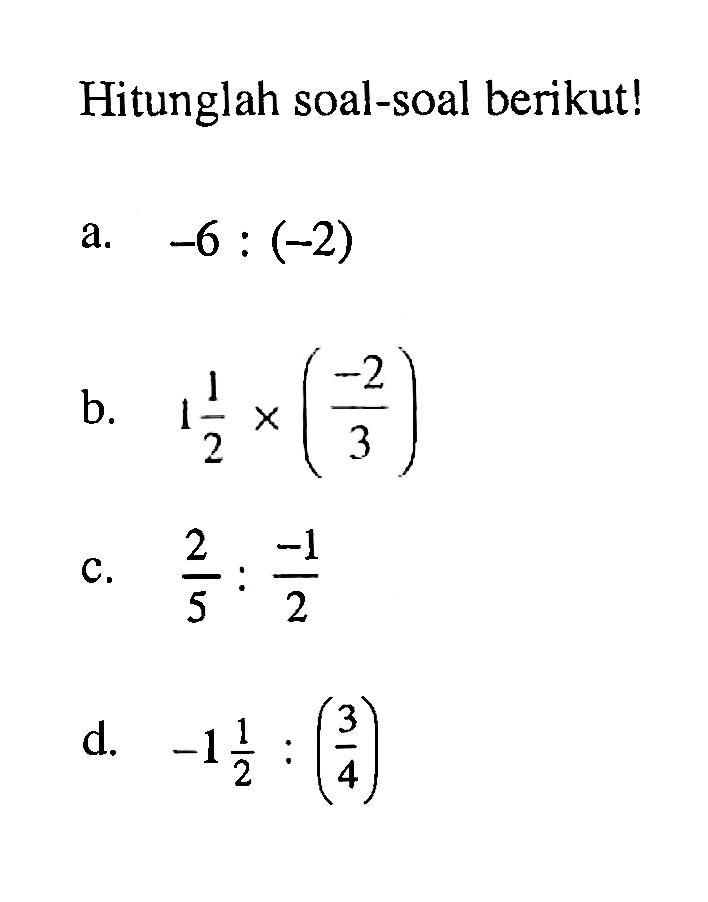 Hitunglah soal-soal berikut!

a. $-6 : (-2)$

b. $1\frac{1}{2} \times \left(\frac{-2}{3}\right)$

c. $\frac{2}{5} : \frac{-1}{2}$

d. $-1\frac{1}{2} : \left(\frac{3}{4}\right)$